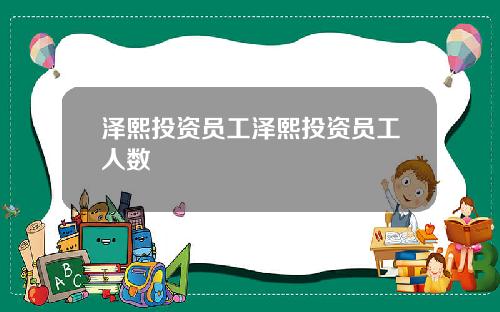 泽熙投资员工泽熙投资员工人数

A B C